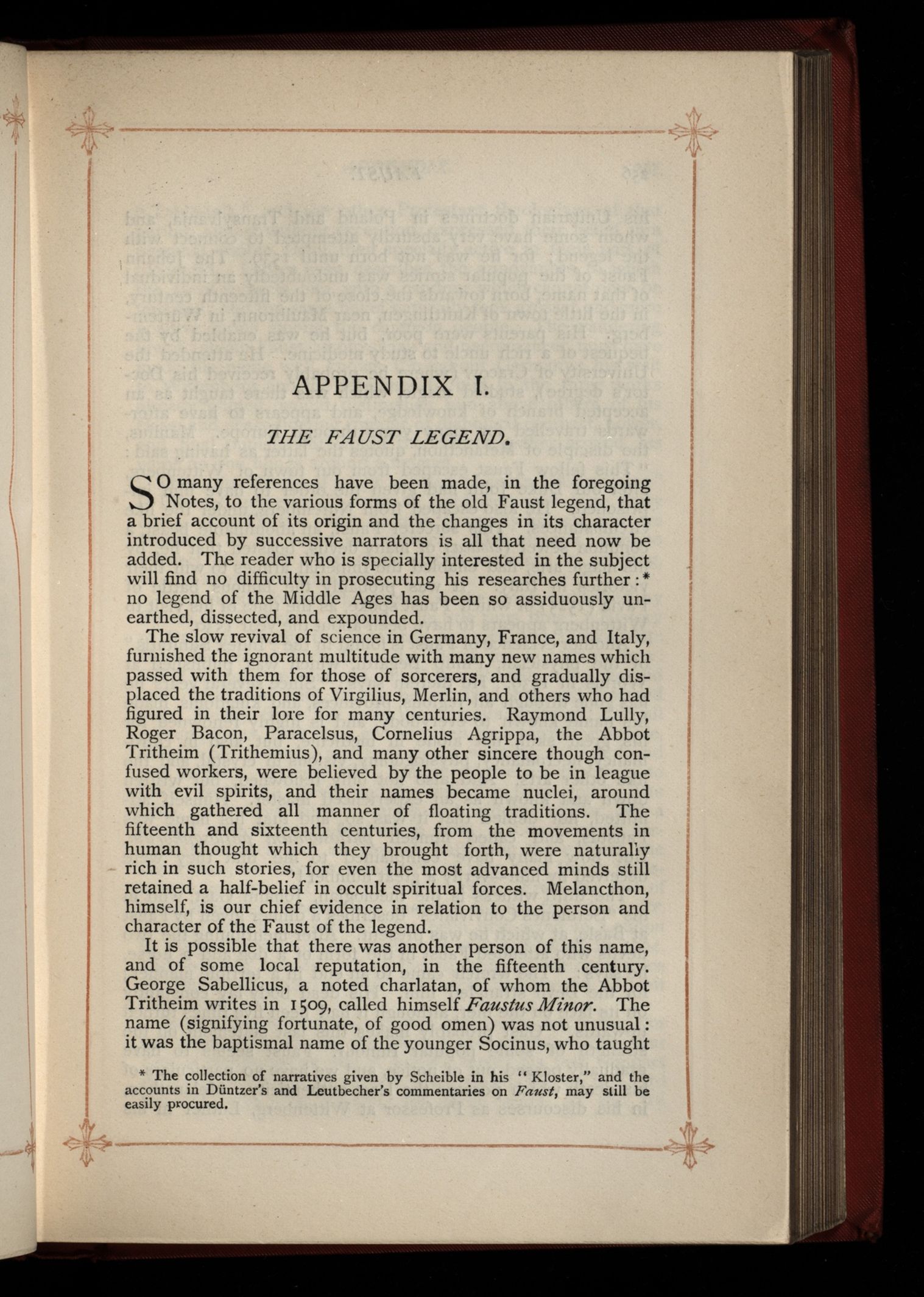 APPENDIX I.

THE FAUST LEGEND.

SO many references have been made, in the foregoing Notes, to the various forms of the old Faust legend, that a brief account of its origin and the changes in its character introduced by successive narrators is all that need now be added. The reader who is specially interested in the subject will find no difficulty in prosecuting his researches further:* no legend of the Middle Ages has been so assiduously unearthed, dissected, and expounded.

The slow revival of science in Germany, France, and Italy, furnished the ignorant multitude with many new names which passed with them for those of sorcerers, and gradually displaced the traditions of Virgilius, Merlin, and others who had figured in their lore for many centuries. Raymond Lully, Roger Bacon, Paracelsus, Cornelius Agrippa, the Abbot Tritheim (Trithemius), and many other sincere though confused workers, were believed by the people to be in league with evil spirits, and their names became nuclei, around which gathered all manner of floating traditions. The fifteenth and sixteenth centuries, from the movements in human thought which they brought forth, were naturally rich in such stories, for even the most advanced minds still retained a half-belief in occult spiritual forces. Melancthon, himself, is our chief evidence in relation to the person and character of the Faust of the legend.

It is possible that there was another person of this name, and of some local reputation, in the fifteenth century. George Sabellicus, a noted charlatan, of whom the Abbot Tritheim writes in 1509, called himself Faustus Minor. The name (signifying fortunate, of good omen) was not unusual: it was the baptismal name of the younger Socinus, who taught

* The collection of narratives given by Scheible in his "Kloster," and the accounts in Düntzer's and Leutbecher's commentaries on Faust, may still be easily procured.